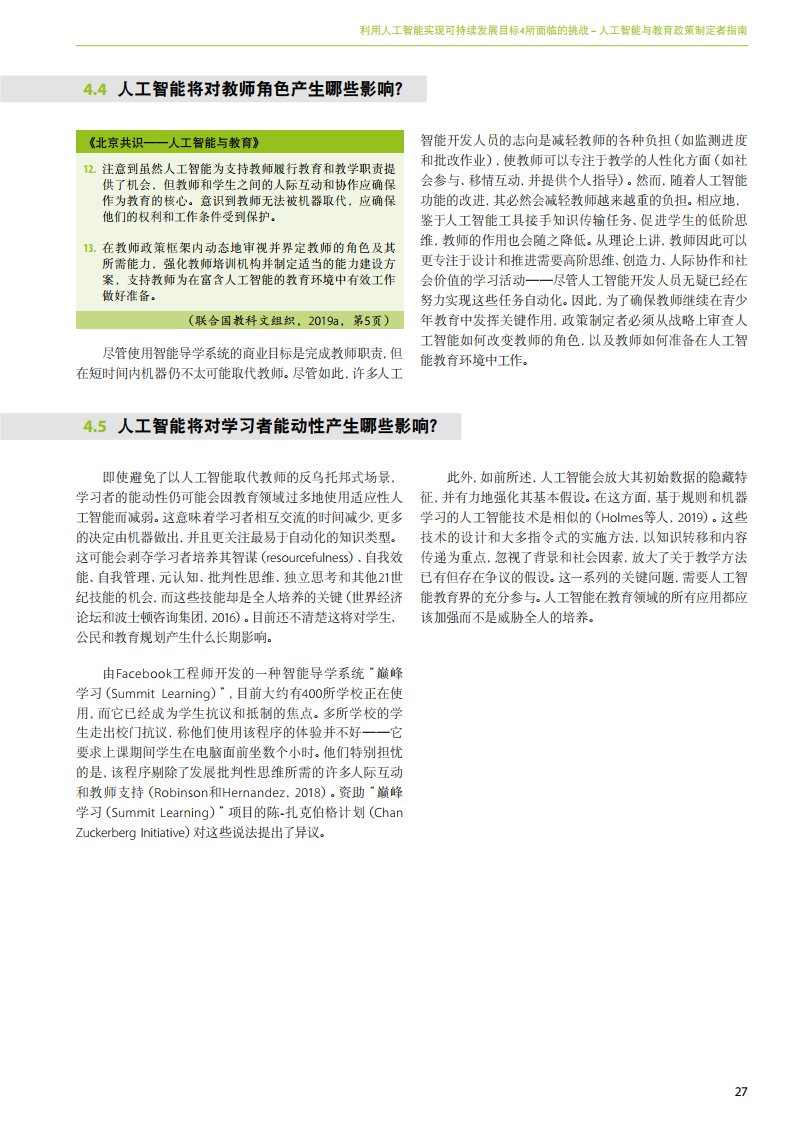 利用人工智能实现可持续发展目标4所面临的挑战 – 人工智能与教育政策制定者指南

4.4 人工智能将对教师角色产生哪些影响?

《北京共识——人工智能与教育》

12. 注意到虽然人工智能为支持教师履行教育和教学职责提供了机会，但教师和学生之间的人际互动和协作应确保作为教育的核心。意识到教师无法被机器取代，应确保他们的权利和工作条件受到保护。

13. 在教师政策框架内动态地审视并界定教师的角色及其所需能力，强化教师培训机构并制定适当的能力建设方案，支持教师为在富含人工智能的教育环境中有效工作做好准备。

（联合国教科文组织，2019a，第5页）

尽管使用智能导学系统的商业目标是完成教师职责，但在短时间内机器仍不太可能取代教师。尽管如此，许多人工智能开发人员的志向是减轻教师的各种负担（如监测进度和批改作业），使教师可以专注于教学的人性化方面（如社会参与、移情互动，并提供个人指导）。然而，随着人工智能功能的改进，其必然会减轻教师越来越重的负担。相应地，鉴于人工智能工具接手知识传输任务，促进学生的低阶思维，教师的作用也会随之降低。从理论上讲，教师因此可以更专注于设计和推进需要高阶思维、创造力、人际协作和社会价值的学习活动——尽管人工智能开发人员无疑已经在努力实现这些任务自动化。因此，为了确保教师继续在青少年教育中发挥关键作用，政策制定者必须从战略上审查人工智能如何改变教师的角色，以及教师如何准备在人工智能教育环境中工作。

4.5 人工智能将对学习者能动性产生哪些影响?

即使避免了以人工智能取代教师的反乌托邦式场景，学习者的能动性仍可能会因教育领域过多地使用适应性人工智能而减弱。这意味着学习者相互交流的时间减少，更多的决定由机器做出，并且更关注最易于自动化的知识类型。这可能会剥夺学习者培养其智谋（resourcefulness）、自我效能、自我管理、元认知、批判性思维、独立思考和其他21世纪技能的机会，而这些技能却是全人培养的关键（世界经济论坛和波士顿咨询集团，2016）。目前还不清楚这将对学生、公民和教育规划产生什么长期影响。

由Facebook工程师开发的一种智能导学系统“巅峰学习（Summit Learning）”，目前大约有400所学校正在使用，而它已经成为学生抗议和抵制的焦点。多所学校的学生走出校门抗议，称他们使用该程序的体验并不好——它要求上课期间学生在电脑面前坐数个小时。他们特别担忧的是，该程序剔除了发展批判性思维所需的许多人际互动和教师支持（Robinson和Hernandez，2018）。资助“巅峰学习（Summit Learning）”项目的陈-扎克伯格计划（Chan Zuckerberg Initiative）对这些说法提出了异议。

此外，如前所述，人工智能会放大其初始数据的隐藏特征，并有力地强化其基本假设。在这方面，基于规则和机器学习的人工智能技术是相似的（Holmes等人，2019）。这些技术的设计和大多指令式的实施方法，以知识转移和内容传递为重点，忽视了背景和社会因素，放大了关于教学方法已有但存在争议的假设。这一系列的关键问题，需要人工智能教育界的充分参与。人工智能在教育领域的所有应用都应该加强而不是威胁全人的培养。

27